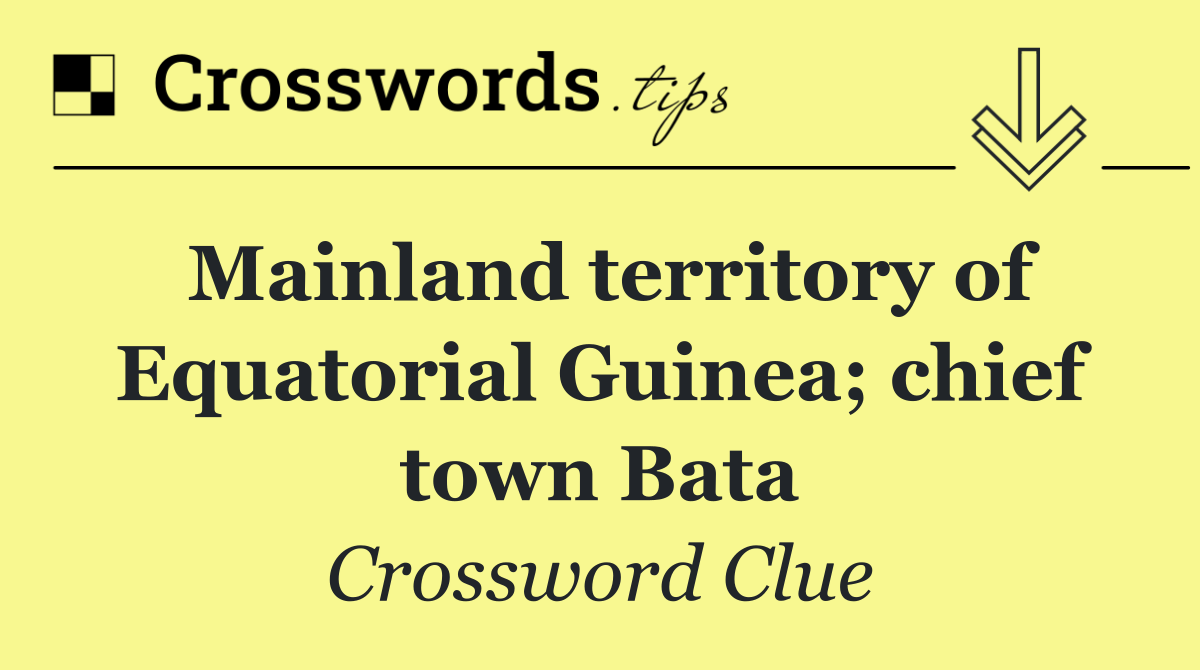 Crosswords.tips

Mainland territory of Equatorial Guinea; chief town Bata

Crossword Clue